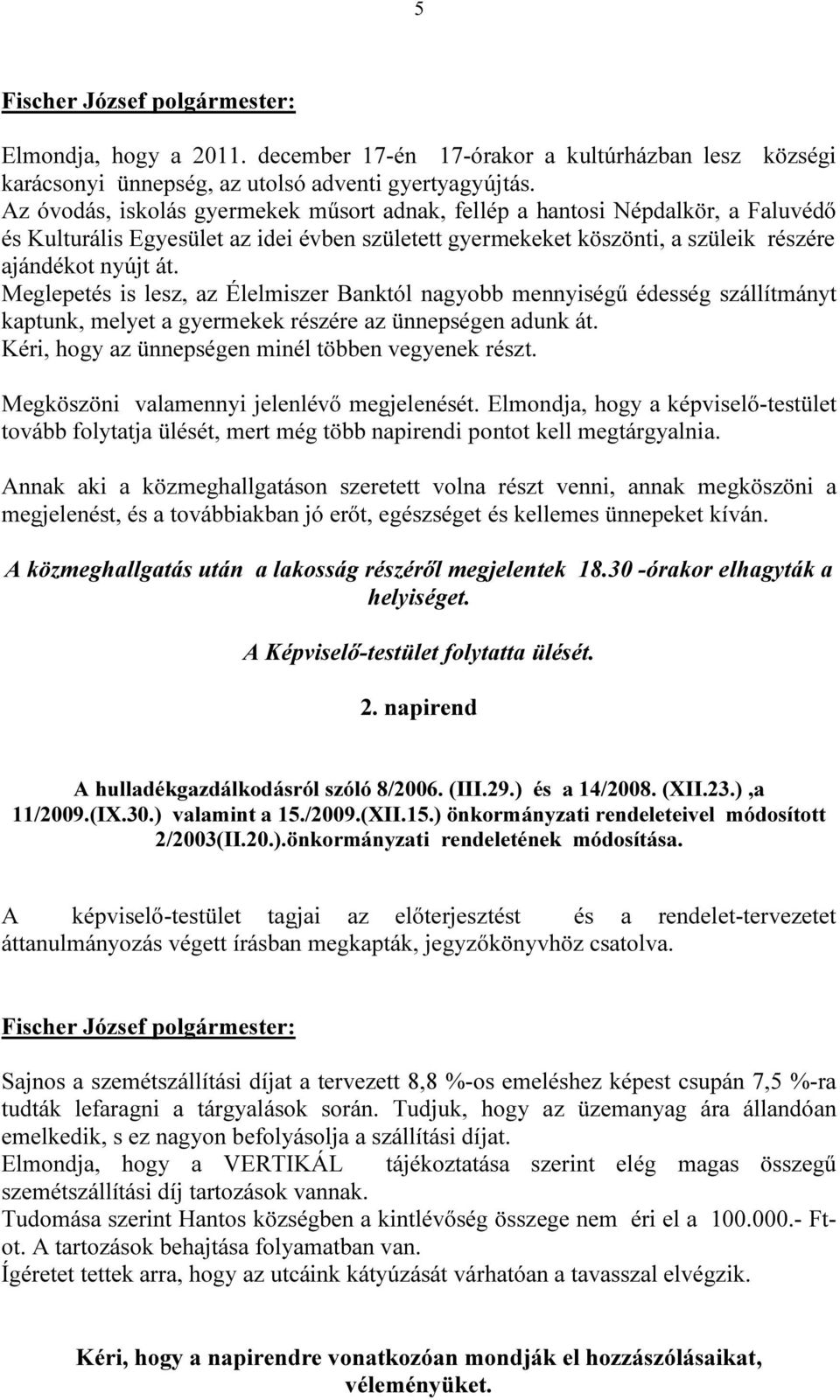 5

Fischer József polgármester:

Elmondja, hogy a 2011. december 17-én 17-órakor a kultúrházban lesz községi karácsonyi ünnepség, az utolsó adventi gyertyagyújtás.
Az óvodás, iskolás gyermekek műsort adnak, fellép a hantosi Népdalkör, a Faluvédő és Kulturális Egyesület az idei évben született gyermekeket köszönti, a szüleik részére ajándékot nyújt át.
Meglepetés is lesz, az Élelmiszer Banktól nagyobb mennyiségű édesség szállítmányt kaptunk, melyet a gyermekek részére az ünnepségen adunk át.
Kéri, hogy az ünnepségen minél többen vegyenek részt.

Megköszöni valamennyi jelenlévő megjelenését. Elmondja, hogy a képviselő-testület tovább folytatja ülését, mert még több napirendi pontot kell megtárgyalnia.

Annak aki a közmeghallgatáson szeretett volna részt venni, annak megköszöni a megjelenést, és a továbbiakban jó erőt, egészséget és kellemes ünnepeket kíván.

A közmeghallgatás után a lakosság részéről megjelentek 18.30 -órakor elhagyták a helyiséget.

A Képviselő-testület folytatta ülését.

2. napirend

A hulladékgazdálkodásról szóló 8/2006. (III.29.) és a 14/2008. (XII.23.) ,a 11/2009.(IX.30.) valamint a 15./2009.(XII.15.) önkormányzati rendeleteivel módosított 2/2003(II.20.).önkormányzati rendeletének módosítása.

A képviselő-testület tagjai az előterjesztést és a rendelet-tervezetet áttanulmányozás végett írásban megkapták, jegyzőkönyvhöz csatolva.

Fischer József polgármester:

Sajnos a szemétszállítási díjat a tervezett 8,8 %-os emeléshez képest csupán 7,5 %-ra tudták lefaragni a tárgyalások során. Tudjuk, hogy az üzemanyag ára állandóan emelkedik, s ez nagyon befolyásolja a szállítási díjat.
Elmondja, hogy a VERTIKÁL tájékoztatása szerint elég magas összegű szemétszállítási díj tartozások vannak.
Tudomása szerint Hantos községben a kintlévőség összege nem éri el a 100.000.- Ft-ot. A tartozások behajtása folyamatban van.
Ígéretet tettek arra, hogy az utcáink kátyúzását várhatóan a tavasszal elvégzik.

Kéri, hogy a napirendre vonatkozóan mondják el hozzászólásaikat, véleményüket.